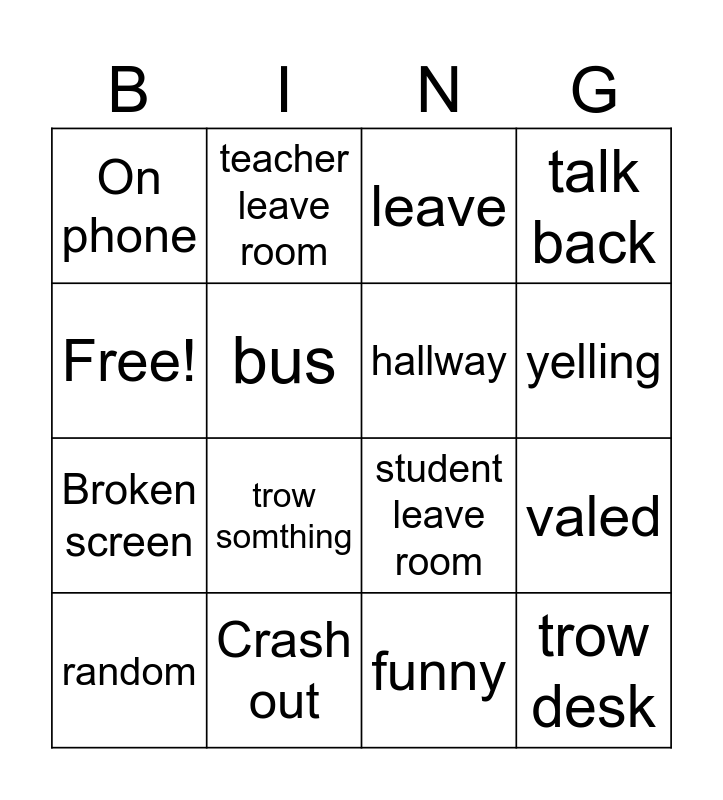 | B | I | N | G |
|---|---|---|---|
| On phone | teacher leave room | leave | talk back |
| Free! | bus | hallway | yelling |
| Broken screen | trow somthing | student leave room | valed |
| random | Crash out | funny | trow desk |